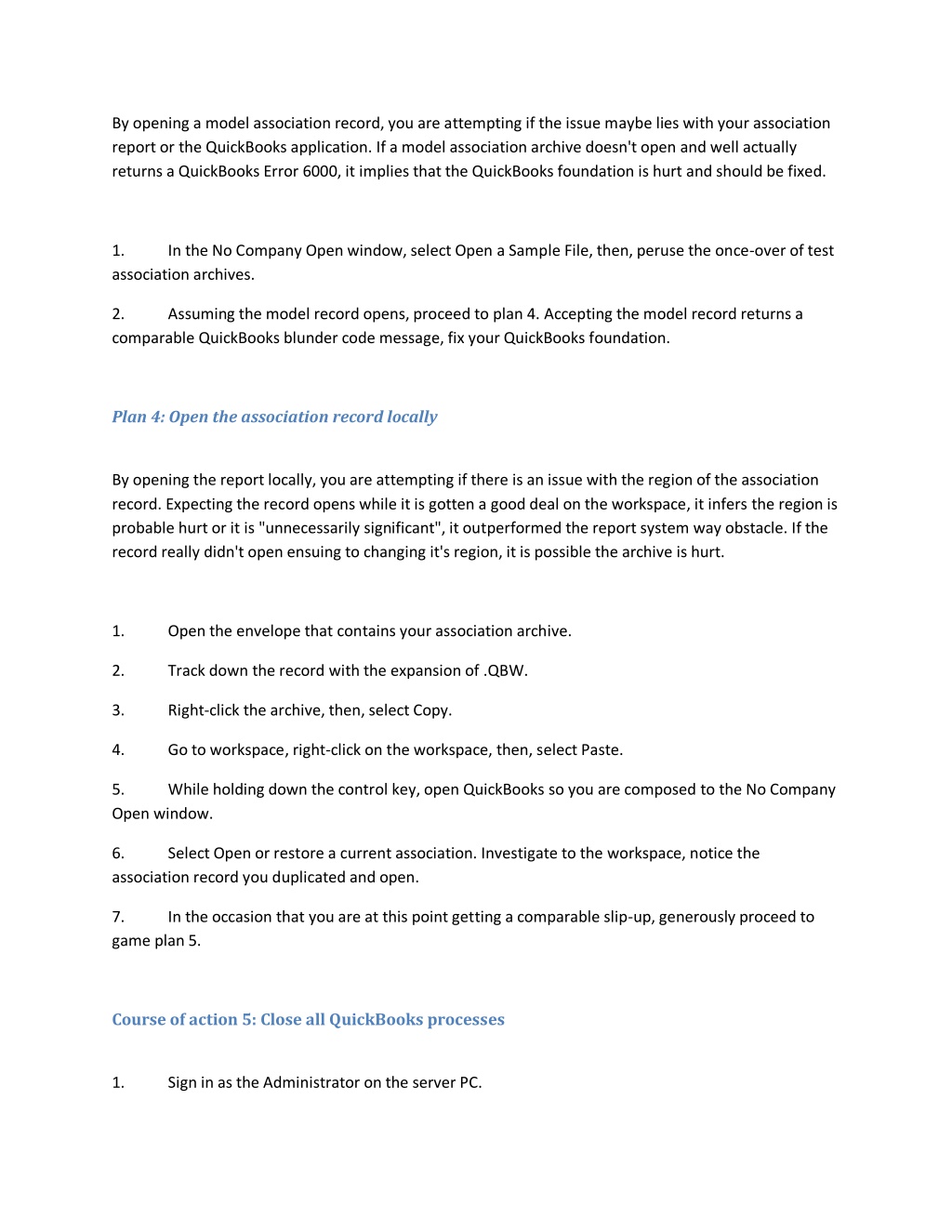 By opening a model association record, you are attempting if the issue maybe lies with your association report or the QuickBooks application. If a model association archive doesn't open and well actually returns a QuickBooks Error 6000, it implies that the QuickBooks foundation is hurt and should be fixed.

1. In the No Company Open window, select Open a Sample File, then, peruse the once-over of test association archives.

2. Assuming the model record opens, proceed to plan 4. Accepting the model record returns a comparable QuickBooks blunder code message, fix your QuickBooks foundation.

Plan 4: Open the association record locally

By opening the report locally, you are attempting if there is an issue with the region of the association record. Expecting the record opens while it is gotten a good deal on the workspace, it infers the region is probable hurt or it is "unnecessarily significant", it outperformed the report system way obstacle. If the record really didn't open ensuing to changing it's region, it is possible the archive is hurt.

1. Open the envelope that contains your association archive.

2. Track down the record with the expansion of .QBW.

3. Right-click the archive, then, select Copy.

4. Go to workspace, right-click on the workspace, then, select Paste.

5. While holding down the control key, open QuickBooks so you are composed to the No Company Open window.

6. Select Open or restore a current association. Investigate to the workspace, notice the association record you duplicated and open.

7. In the occasion that you are at this point getting a comparable slip-up, generously proceed to game plan 5.

Course of action 5: Close all QuickBooks processes

1. Sign in as the Administrator on the server PC.